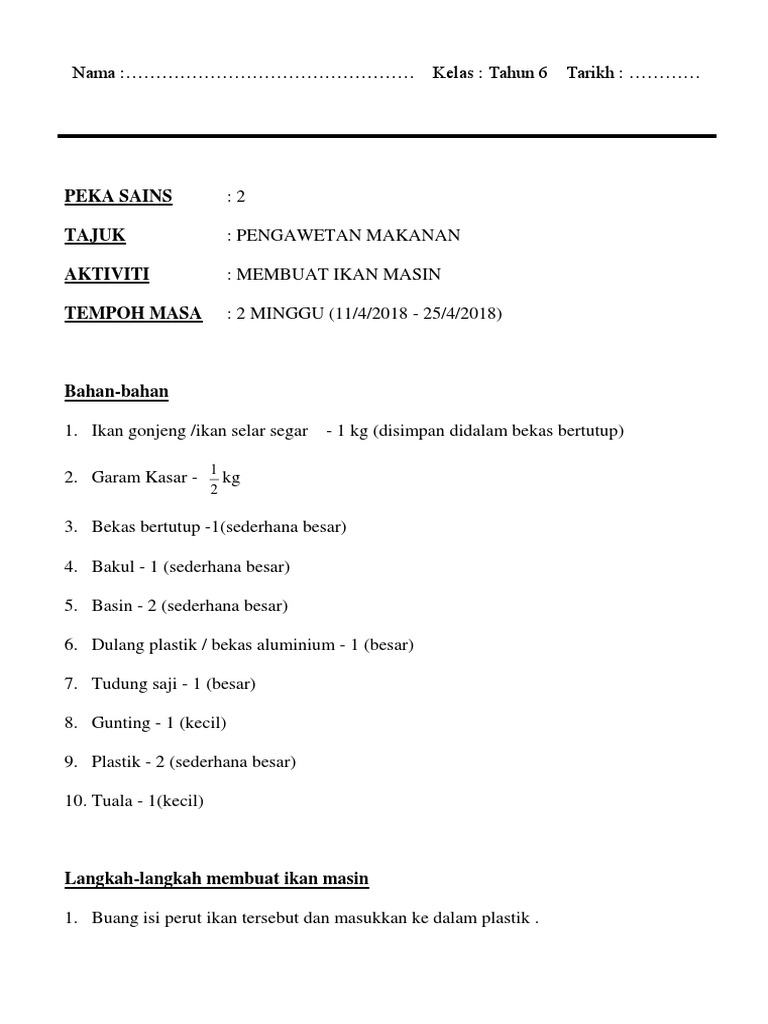 Nama :………………………………………… Kelas : Tahun 6 Tarikh : …………

PEKA SAINS : 2

TAJUK : PENGAWETAN MAKANAN

AKTIVITI : MEMBUAT IKAN MASIN

TEMPOH MASA : 2 MINGGU (11/4/2018 - 25/4/2018)

Bahan-bahan

1. Ikan gonjeng /ikan selar segar - 1 kg (disimpan didalam bekas bertutup)

2. Garam Kasar - $\frac{1}{2}$ kg

3. Bekas bertutup -1(sederhana besar)

4. Bakul - 1 (sederhana besar)

5. Basin - 2 (sederhana besar)

6. Dulang plastik / bekas aluminium - 1 (besar)

7. Tudung saji - 1 (besar)

8. Gunting - 1 (kecil)

9. Plastik - 2 (sederhana besar)

10. Tuala - 1(kecil)

Langkah-langkah membuat ikan masin

1. Buang isi perut ikan tersebut dan masukkan ke dalam plastik .